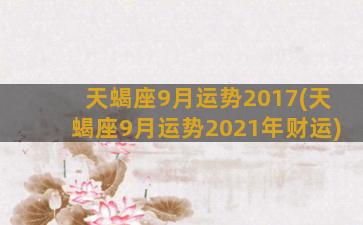 天蝎座9月运势2017(天蝎座9月运势2021年财运)